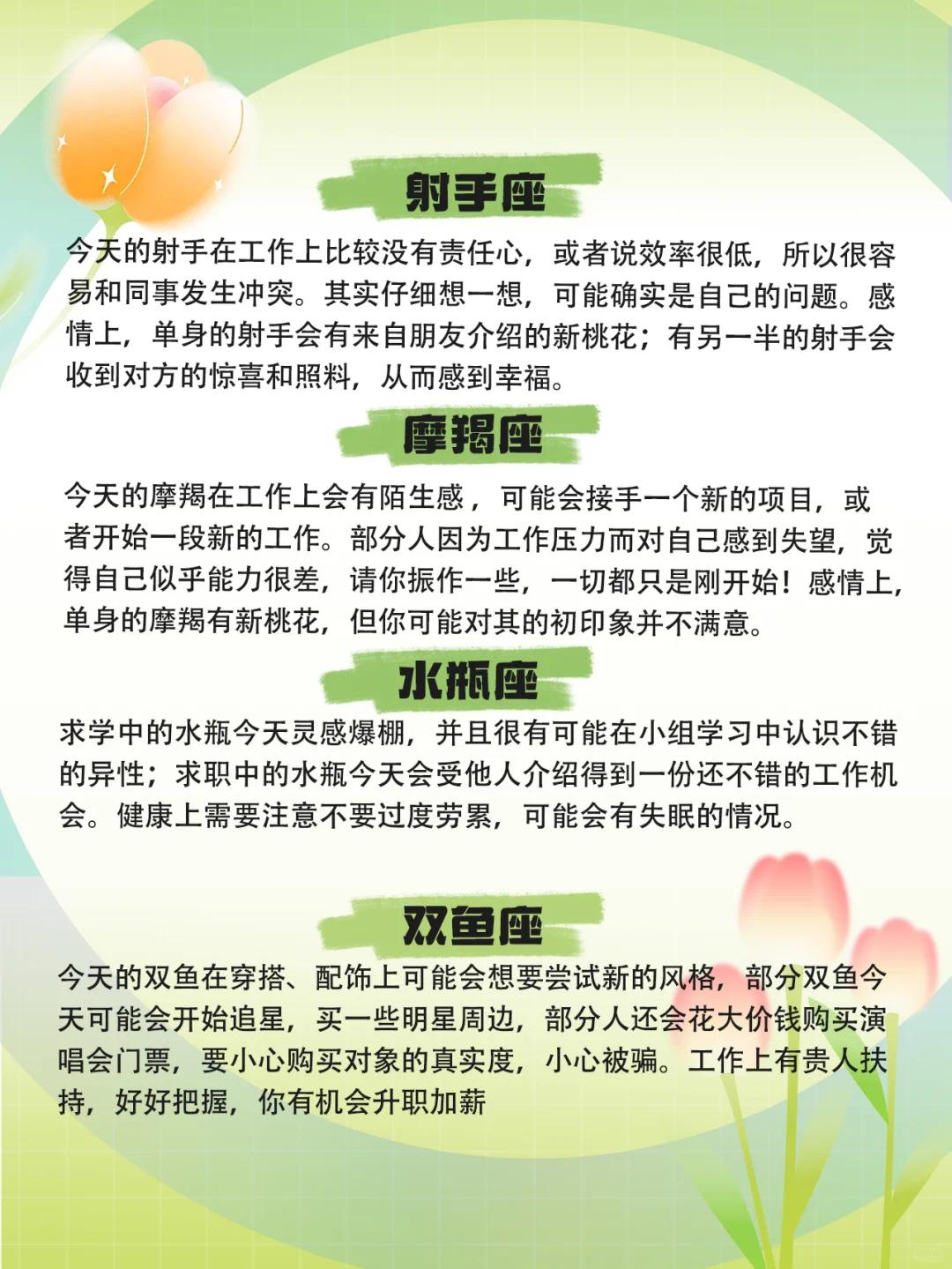 射手座

今天的射手在工作上比较没有责任心，或者说效率很低，所以很容易和同事发生冲突。其实仔细想一想，可能确实是自己的问题。感情上，单身的射手会有来自朋友介绍的新桃花；有另一半的射手会收到对方的惊喜和照料，从而感到幸福。

摩羯座

今天的摩羯在工作上会有陌生感，可能会接手一个新的项目，或者开始一段新的工作。部分人因为工作压力而对自己感到失望，觉得自己似乎能力很差，请你振作一些，一切都只是刚开始！感情上，单身的摩羯有新桃花，但你可能对其的初印象并不满意。

水瓶座

求学中的水瓶今天灵感爆棚，并且很有可能在小组学习中认识不错的异性；求职中的水瓶今天会受他人介绍得到一份还不错的工作机会。健康上需要注意不要过度劳累，可能会有失眠的情况。

双鱼座

今天的双鱼在穿搭、配饰上可能会想要尝试新的风格，部分双鱼今天可能会开始追星，买一些明星周边，部分人还会花大价钱购买演唱会门票，要小心购买对象的真实度，小心被骗。工作上有贵人扶持，好好把握，你有机会升职加薪